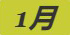 1月